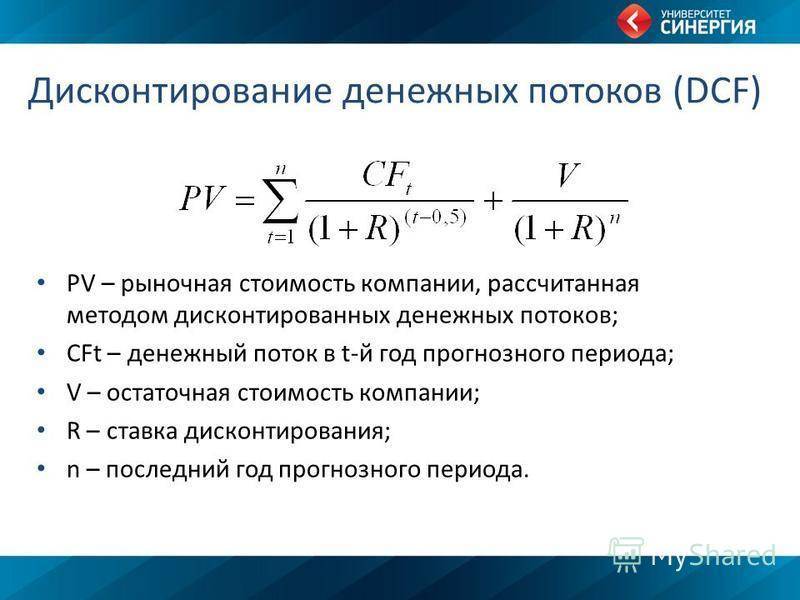 УНИВЕРСИТЕТ СИНЕРГИЯ

Дисконтирование денежных потоков (DCF)

$PV = \sum_{t=1}^{n} \frac{CF_t}{(1+R)^{(t-0,5)}} + \frac{V}{(1+R)^n}$

• PV – рыночная стоимость компании, рассчитанная методом дисконтированных денежных потоков;
• CFt – денежный поток в t-й год прогнозного периода;
• V – остаточная стоимость компании;
• R – ставка дисконтирования;
• n – последний год прогнозного периода.

MyShared